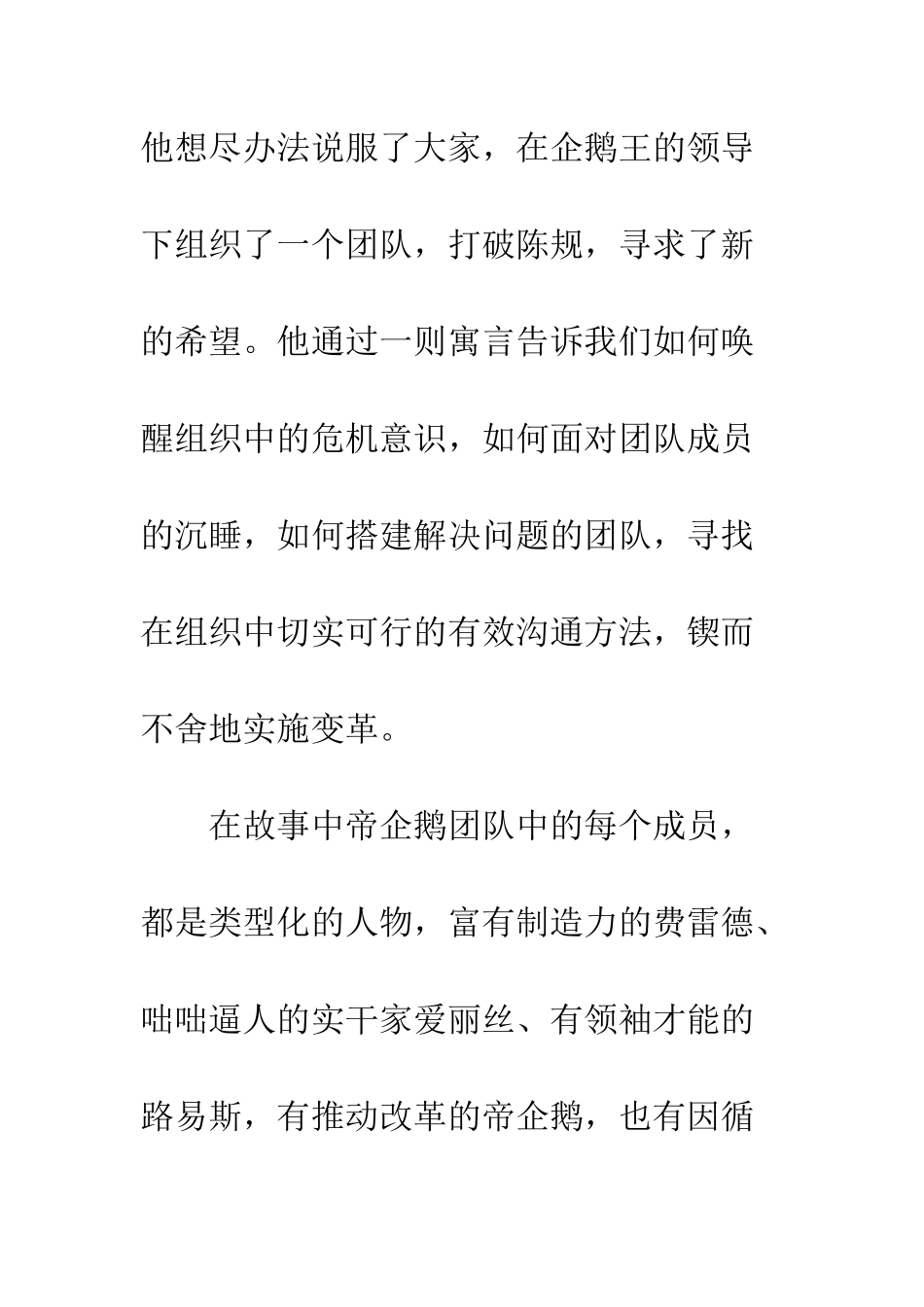 他想尽办法说服了大家，在企鹅王的领导下组织了一个团队，打破陈规，寻求了新的希望。他通过一则寓言告诉我们如何唤醒组织中的危机意识，如何面对团队成员的沉睡，如何搭建解决问题的团队，寻找在组织中切实可行的有效沟通方法，锲而不舍地实施变革。

在故事中帝企鹅团队中的每个成员，都是类型化的人物，富有制造力的费雷德、咄咄逼人的实干家爱丽丝、有领袖才能的路易斯，有推动改革的帝企鹅，也有因循